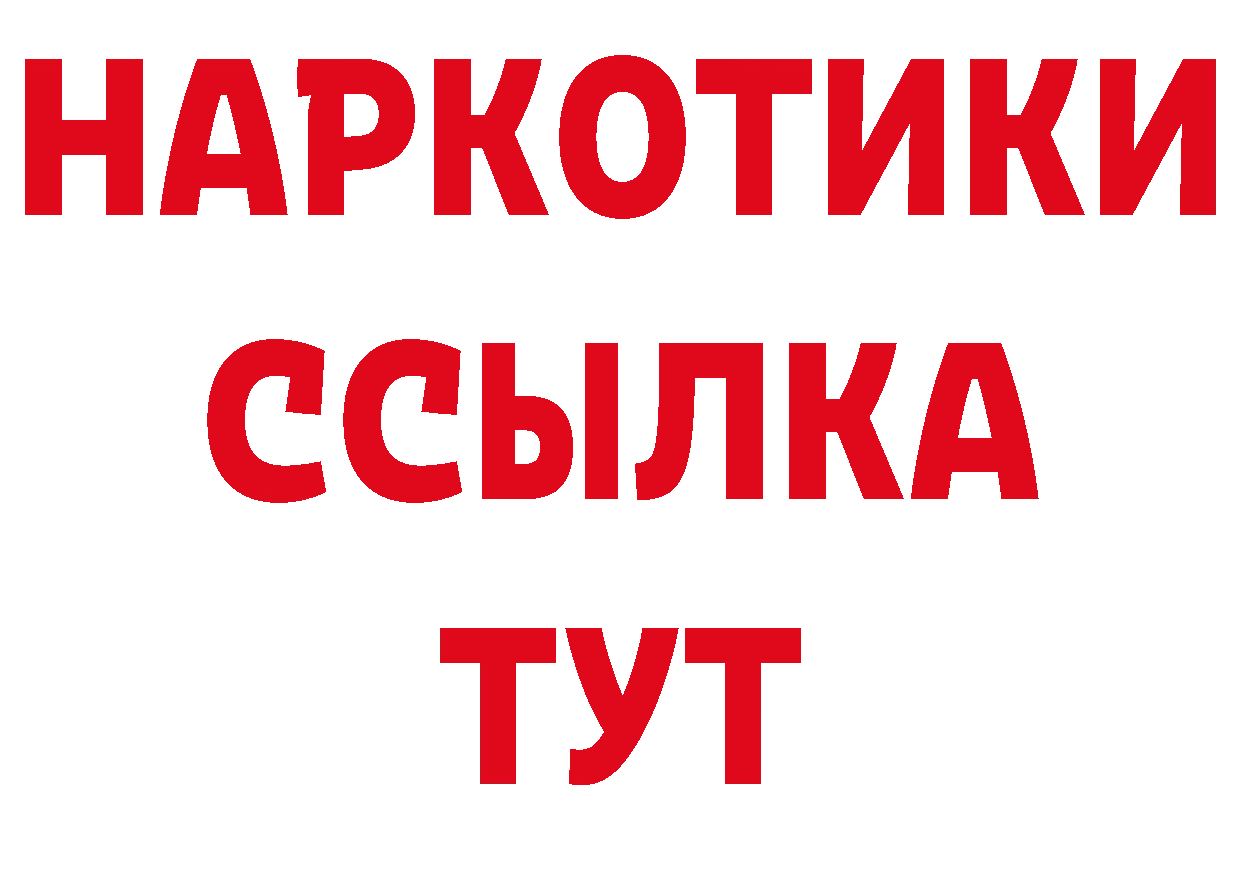 НАРКОТИКИ
ССЫЛКА
ТУТ